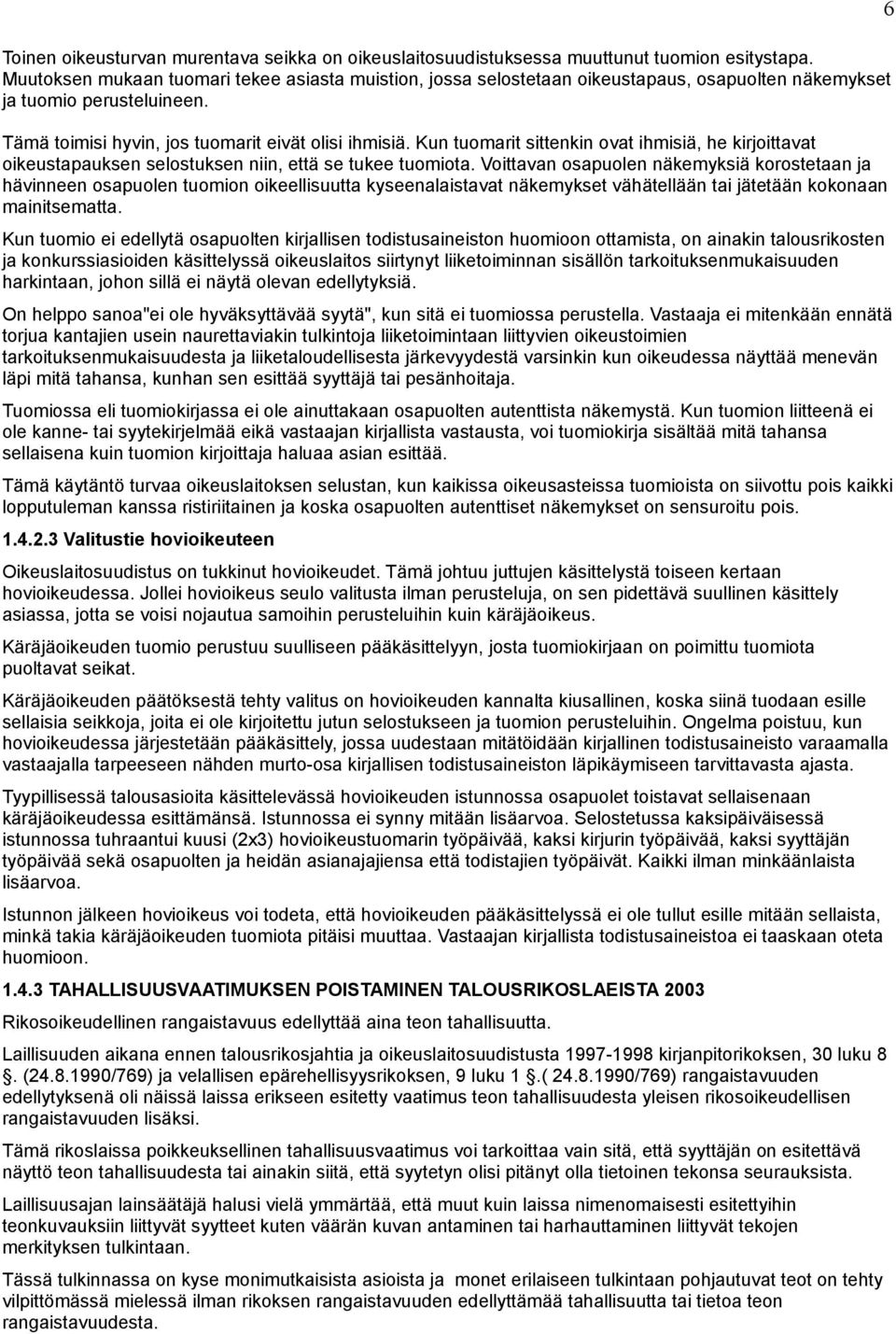 6

Toinen oikeusturvan murentava seikka on oikeuslaitosuudistuksessa muuttunut tuomion esitystapa. Muutoksen mukaan tuomari tekee asiasta muistion, jossa selostetaan oikeustapaus, osapuolten näkemykset ja tuomio perusteluineen.

Tämä toimisi hyvin, jos tuomarit eivät olisi ihmisiä. Kun tuomarit sittenkin ovat ihmisiä, he kirjoittavat oikeustapauksen selostuksen niin, että se tukee tuomiota. Voittavan osapuolen näkemyksiä korostetaan ja hävinneen osapuolen tuomion oikeellisuutta kyseenalaistavat näkemykset vähätellään tai jätetään kokonaan mainitsematta.

Kun tuomio ei edellytä osapuolten kirjallisen todistusaineiston huomioon ottamista, on ainakin talousrikosten ja konkurssiasioiden käsittelyssä oikeuslaitos siirtynyt liiketoiminnan sisällön tarkoituksenmukaisuuden harkintaan, johon sillä ei näytä olevan edellytyksiä.

On helppo sanoa"ei ole hyväksyttävää syytä", kun sitä ei tuomiossa perustella. Vastaaja ei mitenkään ennätä torjua kantajien usein naurettaviakin tulkintoja liiketoimintaan liittyvien oikeustoimien tarkoituksenmukaisuudesta ja liiketaloudellisesta järkevyydestä varsinkin kun oikeudessa näyttää menevän läpi mitä tahansa, kunhan sen esittää syyttäjä tai pesänhoitaja.

Tuomiossa eli tuomiokirjassa ei ole ainuttakaan osapuolten autenttista näkemystä. Kun tuomion liitteenä ei ole kanne- tai syytekirjelmää eikä vastaajan kirjallista vastausta, voi tuomiokirja sisältää mitä tahansa sellaisena kuin tuomion kirjoittaja haluaa asian esittää.

Tämä käytäntö turvaa oikeuslaitoksen selustan, kun kaikissa oikeusasteissa tuomioista on siivottu pois kaikki lopputuleman kanssa ristiriitainen ja koska osapuolten autenttiset näkemykset on sensuroitu pois.

1.4.2.3 Valitustie hovioikeuteen

Oikeuslaitosuudistus on tukkinut hovioikeudet. Tämä johtuu juttujen käsittelystä toiseen kertaan hovioikeudessa. Jollei hovioikeus seulo valitusta ilman perusteluja, on sen pidettävä suullinen käsittely asiassa, jotta se voisi nojautua samoihin perusteluihin kuin käräjäoikeus.

Käräjäoikeuden tuomio perustuu suulliseen pääkäsittelyyn, josta tuomiokirjaan on poimittu tuomiota puoltavat seikat.

Käräjäoikeuden päätöksestä tehty valitus on hovioikeuden kannalta kiusallinen, koska siinä tuodaan esille sellaisia seikkoja, joita ei ole kirjoitettu jutun selostukseen ja tuomion perusteluihin. Ongelma poistuu, kun hovioikeudessa järjestetään pääkäsittely, jossa uudestaan mitätöidään kirjallinen todistusaineisto varaamalla vastaajalla tarpeeseen nähden murto-osa kirjallisen todistusaineiston läpikäymiseen tarvittavasta ajasta.

Tyypillisessä talousasioita käsittelevässä hovioikeuden istunnossa osapuolet toistavat sellaisenaan käräjäoikeudessa esittämänsä. Istunnossa ei synny mitään lisäarvoa. Selostetussa kaksipäiväisessä istunnossa tuhraantui kuusi (2x3) hovioikeustuomarin työpäivää, kaksi kirjurin työpäivää, kaksi syyttäjän työpäivää sekä osapuolten ja heidän asianajajiensa että todistajien työpäivät. Kaikki ilman minkäänlaista lisäarvoa.

Istunnon jälkeen hovioikeus voi todeta, että hovioikeuden pääkäsittelyssä ei ole tullut esille mitään sellaista, minkä takia käräjäoikeuden tuomiota pitäisi muuttaa. Vastaajan kirjallista todistusaineistoa ei taaskaan oteta huomioon.

1.4.3 TAHALLISUUSVAATIMUKSEN POISTAMINEN TALOUSRIKOSLAEISTA 2003

Rikosoikeudellinen rangaistavuus edellyttää aina teon tahallisuutta.

Laillisuuden aikana ennen talousrikosjahtia ja oikeuslaitosuudistusta 1997-1998 kirjanpitorikoksen, 30 luku 8 §. (24.8.1990/769) ja velallisen epärehellisyysrikoksen, 9 luku 1 §.( 24.8.1990/769) rangaistavuuden edellytyksenä oli näissä laissa erikseen esitetty vaatimus teon tahallisuudesta yleisen rikosoikeudellisen rangaistavuuden lisäksi.

Tämä rikoslaissa poikkeuksellinen tahallisuusvaatimus voi tarkoittaa vain sitä, että syyttäjän on esitettävä näyttö teon tahallisuudesta tai ainakin siitä, että syytetyn olisi pitänyt olla tietoinen tekonsa seurauksista.

Laillisuusajan lainsäätäjä halusi vielä ymmärtää, että muut kuin laissa nimenomaisesti esitettyihin teonkuvauksiin liittyvät syytteet kuten väärän kuvan antaminen tai harhauttaminen liittyvät tekojen merkityksen tulkintaan.

Tässä tulkinnassa on kyse monimutkaisista asioista ja monet erilaiseen tulkintaan pohjautuvat teot on tehty vilpittömässä mielessä ilman rikoksen rangaistavuuden edellyttämää tahallisuutta tai tietoa teon rangaistavuudesta.